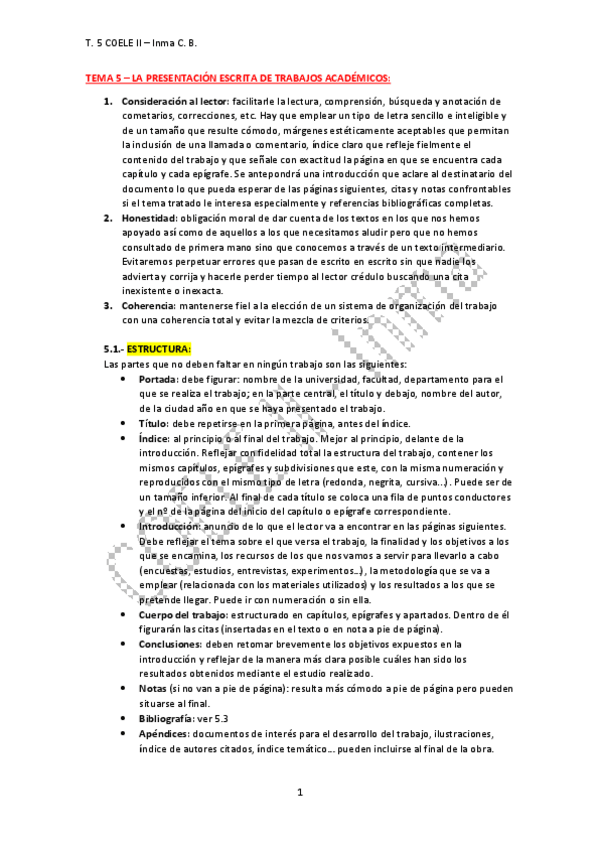 T. 5 COELE II – Inma C. B.

TEMA 5 – LA PRESENTACIÓN ESCRITA DE TRABAJOS ACADÉMICOS:

1. Consideración al lector: facilitarle la lectura, comprensión, búsqueda y anotación de cometarios, correcciones, etc. Hay que emplear un tipo de letra sencillo e inteligible y de un tamaño que resulte cómodo, márgenes estéticamente aceptables que permitan la inclusión de una llamada o comentario, índice claro que refleje fielmente el contenido del trabajo y que señale con exactitud la página en que se encuentra cada capítulo y cada epígrafe. Se antepondrá una introducción que aclare al destinatario del documento lo que pueda esperar de las páginas siguientes, citas y notas confrontables si el tema tratado le interesa especialmente y referencias bibliográficas completas.
2. Honestidad: obligación moral de dar cuenta de los textos en los que nos hemos apoyado así como de aquellos a los que necesitamos aludir pero que no hemos consultado de primera mano sino que conocemos a través de un texto intermediario. Evitaremos perpetuar errores que pasan de escrito en escrito sin que nadie los advierta y corrija y hacerle perder tiempo al lector crédulo buscando una cita inexistente o inexacta.
3. Coherencia: mantenerse fiel a la elección de un sistema de organización del trabajo con una coherencia total y evitar la mezcla de criterios.

5.1.- ESTRUCTURA:
Las partes que no deben faltar en ningún trabajo son las siguientes:
• Portada: debe figurar: nombre de la universidad, facultad, departamento para el que se realiza el trabajo; en la parte central, el título y debajo, nombre del autor, de la ciudad año en que se haya presentado el trabajo.
• Título: debe repetirse en la primera página, antes del índice.
• Índice: al principio o al final del trabajo. Mejor al principio, delante de la introducción. Reflejar con fidelidad total la estructura del trabajo, contener los mismos capítulos, epígrafes y subdivisiones que este, con la misma numeración y reproducidos con el mismo tipo de letra (redonda, negrita, cursiva…). Puede ser de un tamaño inferior. Al final de cada título se coloca una fila de puntos conductores y el nº de la página del inicio del capítulo o epígrafe correspondiente.
• Introducción: anuncio de lo que el lector va a encontrar en las páginas siguientes. Debe reflejar el tema sobre el que versa el trabajo, la finalidad y los objetivos a los que se encamina, los recursos de los que nos vamos a servir para llevarlo a cabo (encuestas, estudios, entrevistas, experimentos…), la metodología que se va a emplear (relacionada con los materiales utilizados) y los resultados a los que se pretende llegar. Puede ir con numeración o sin ella.
• Cuerpo del trabajo: estructurado en capítulos, epígrafes y apartados. Dentro de él figurarán las citas (insertadas en el texto o en nota a pie de página).
• Conclusiones: deben retomar brevemente los objetivos expuestos en la introducción y reflejar de la manera más clara posible cuáles han sido los resultados obtenidos mediante el estudio realizado.
• Notas (si no van a pie de página): resulta más cómodo a pie de página pero pueden situarse al final.
• Bibliografía: ver 5.3
• Apéndices: documentos de interés para el desarrollo del trabajo, ilustraciones, índice de autores citados, índice temático… pueden incluirse al final de la obra.

1